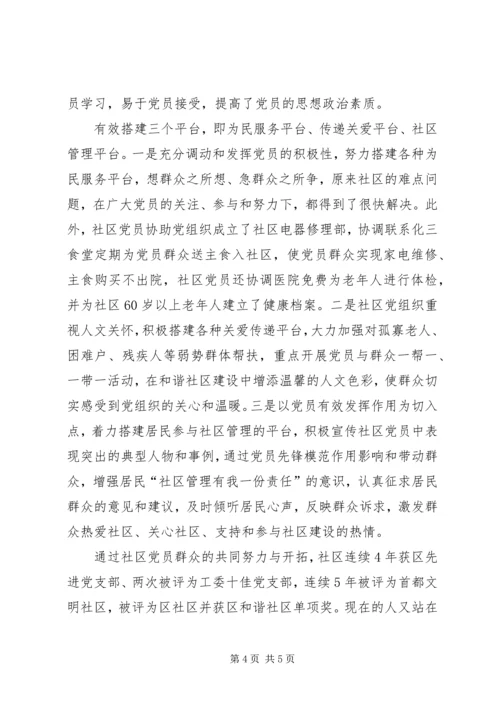 员学习，易于党员接受，提高了党员的思想政治素质。

有效搭建三个平台，即为民服务平台、传递关爱平台、社区管理平台。一是充分调动和发挥党员的积极性，努力搭建各种为民服务平台，想群众之所想、急群众之所争，原来社区的难点问题，在广大党员的关注、参与和努力下，都得到了很快解决。此外，社区党员协助党组织成立了社区电器修理部，协调联系化三食堂定期为党员群众送主食入社区，使党员群众实现家电维修、主食购买不出院，社区党员还协调医院免费为老年人进行体检，并为社区60岁以上老年人建立了健康档案。二是社区党组织重视人文关怀，积极搭建各种关爱传递平台，大力加强对孤寡老人、困难户、残疾人等弱势群体帮扶，重点开展党员与群众一帮一、一带一活动，在和谐社区建设中增添温馨的人文色彩，使群众切实感受到党组织的关心和温暖。三是以党员有效发挥作用为切入点，着力搭建居民参与社区管理的平台，积极宣传社区党员中表现突出的典型人物和事例，通过党员先锋模范作用影响和带动群众，增强居民“社区管理有我一份责任”的意识，认真征求居民群众的意见和建议，及时倾听居民心声，反映群众诉求，激发群众热爱社区、关心社区、支持和参与社区建设的热情。

通过社区党员群众的共同努力与开拓，社区连续4年获区先进党支部、两次被评为工委十佳党支部，连续5年被评为首都文明社区，被评为区社区并获区和谐社区单项奖。现在的人又站在

第4页 共5页